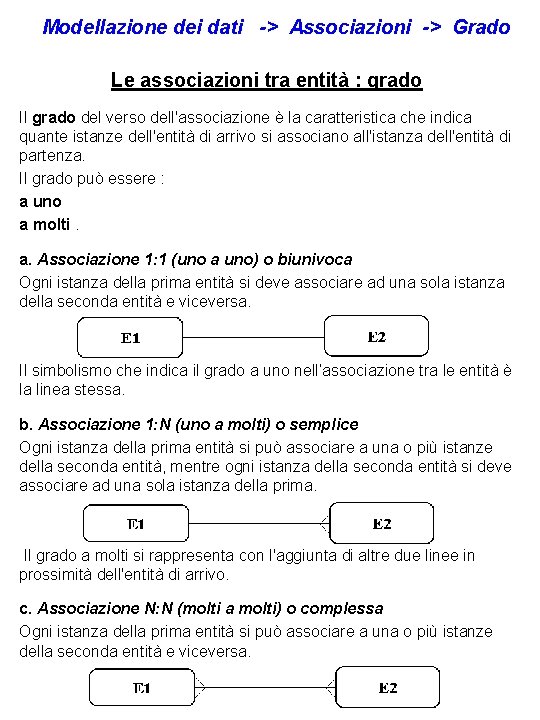 Modellazione dei dati -> Associazioni -> Grado

Le associazioni tra entità : grado

Il grado del verso dell'associazione è la caratteristica che indica quante istanze dell'entità di arrivo si associano all'istanza dell'entità di partenza.

Il grado può essere :

a uno

a molti .

a. Associazione 1:1 (uno a uno) o biunivoca

Ogni istanza della prima entità si deve associare ad una sola istanza della seconda entità e viceversa.

E1

E2

Il simbolismo che indica il grado a uno nell'associazione tra le entità è la linea stessa.

b. Associazione 1:N (uno a molti) o semplice

Ogni istanza della prima entità si può associare a una o più istanze della seconda entità, mentre ogni istanza della seconda entità si deve associare ad una sola istanza della prima.

E1

E2

Il grado a molti si rappresenta con l'aggiunta di altre due linee in prossimità dell'entità di arrivo.

c. Associazione N:N (molti a molti) o complessa

Ogni istanza della prima entità si può associare a una o più istanze della seconda entità e viceversa.

E1

E2